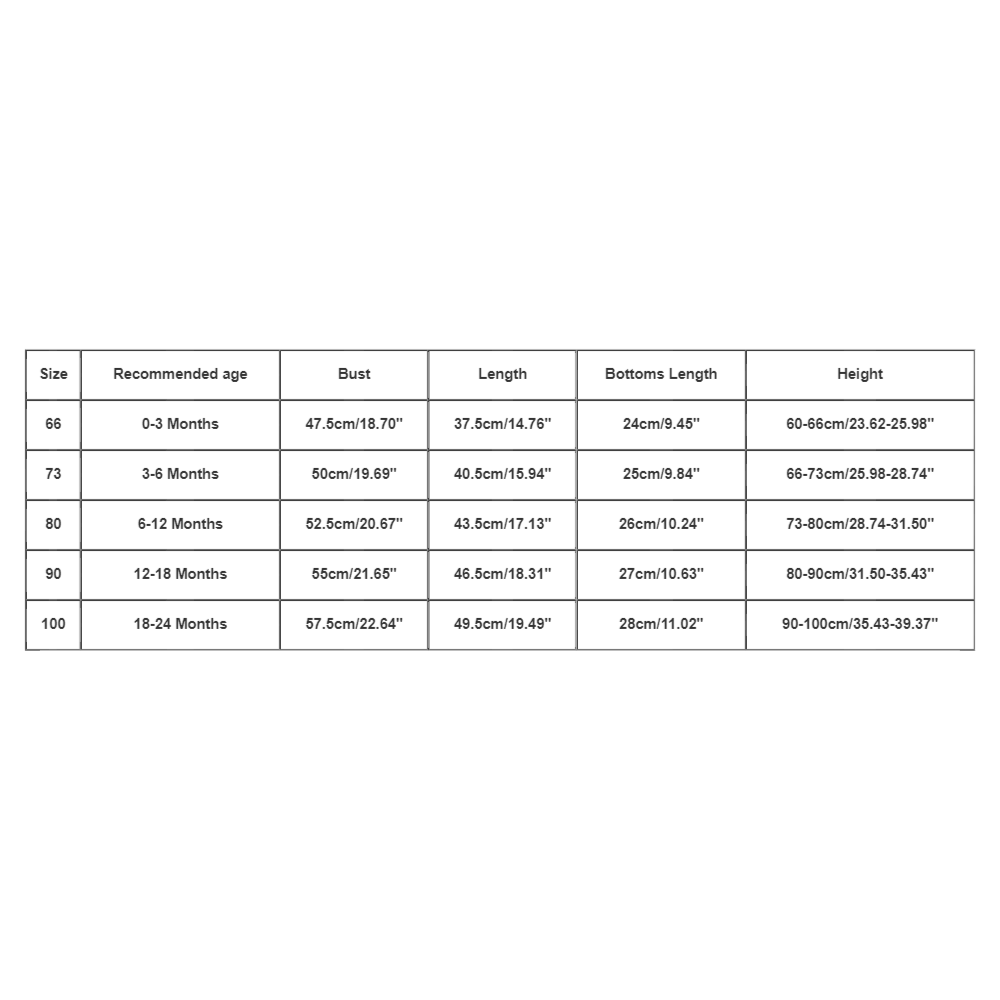 | Size | Recommended age | Bust | Length | Bottoms Length | Height |
|---|---|---|---|---|---|
| 66 | 0-3 Months | 47.5cm/18.70'' | 37.5cm/14.76'' | 24cm/9.45'' | 60-66cm/23.62-25.98'' |
| 73 | 3-6 Months | 50cm/19.69'' | 40.5cm/15.94'' | 25cm/9.84'' | 66-73cm/25.98-28.74'' |
| 80 | 6-12 Months | 52.5cm/20.67'' | 43.5cm/17.13'' | 26cm/10.24'' | 73-80cm/28.74-31.50'' |
| 90 | 12-18 Months | 55cm/21.65'' | 46.5cm/18.31'' | 27cm/10.63'' | 80-90cm/31.50-35.43'' |
| 100 | 18-24 Months | 57.5cm/22.64'' | 49.5cm/19.49'' | 28cm/11.02'' | 90-100cm/35.43-39.37'' |